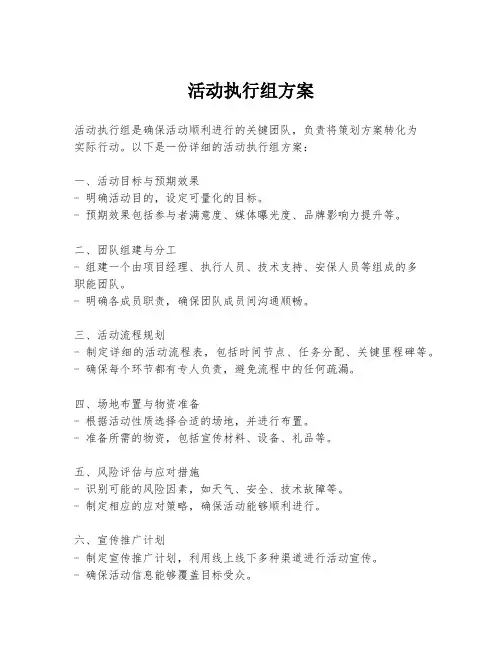 活动执行组方案

活动执行组是确保活动顺利进行的关键团队，负责将策划方案转化为实际行动。以下是一份详细的活动执行组方案：

一、活动目标与预期效果
- 明确活动目的，设定可量化的目标。
- 预期效果包括参与者满意度、媒体曝光度、品牌影响力提升等。

二、团队组建与分工
- 组建一个由项目经理、执行人员、技术支持、安保人员等组成的多职能团队。
- 明确各成员职责，确保团队成员间沟通顺畅。

三、活动流程规划
- 制定详细的活动流程表，包括时间节点、任务分配、关键里程碑等。
- 确保每个环节都有专人负责，避免流程中的任何疏漏。

四、场地布置与物资准备
- 根据活动性质选择合适的场地，并进行布置。
- 准备所需的物资，包括宣传材料、设备、礼品等。

五、风险评估与应对措施
- 识别可能的风险因素，如天气、安全、技术故障等。
- 制定相应的应对策略，确保活动能够顺利进行。

六、宣传推广计划
- 制定宣传推广计划，利用线上线下多种渠道进行活动宣传。
- 确保活动信息能够覆盖目标受众。